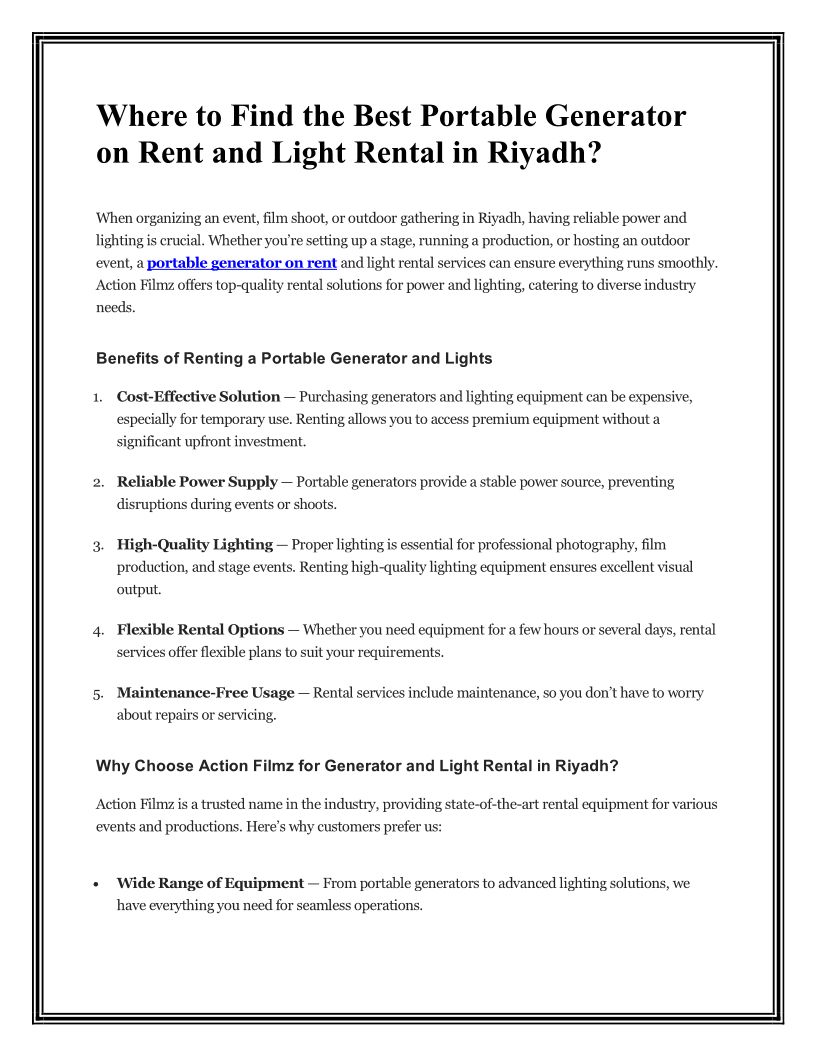 Where to Find the Best Portable Generator on Rent and Light Rental in Riyadh?

When organizing an event, film shoot, or outdoor gathering in Riyadh, having reliable power and lighting is crucial. Whether you're setting up a stage, running a production, or hosting an outdoor event, a portable generator on rent and light rental services can ensure everything runs smoothly. Action Filmz offers top-quality rental solutions for power and lighting, catering to diverse industry needs.

Benefits of Renting a Portable Generator and Lights

1. Cost-Effective Solution — Purchasing generators and lighting equipment can be expensive, especially for temporary use. Renting allows you to access premium equipment without a significant upfront investment.

2. Reliable Power Supply — Portable generators provide a stable power source, preventing disruptions during events or shoots.

3. High-Quality Lighting — Proper lighting is essential for professional photography, film production, and stage events. Renting high-quality lighting equipment ensures excellent visual output.

4. Flexible Rental Options — Whether you need equipment for a few hours or several days, rental services offer flexible plans to suit your requirements.

5. Maintenance-Free Usage — Rental services include maintenance, so you don't have to worry about repairs or servicing.

Why Choose Action Filmz for Generator and Light Rental in Riyadh?

Action Filmz is a trusted name in the industry, providing state-of-the-art rental equipment for various events and productions. Here's why customers prefer us:

• Wide Range of Equipment — From portable generators to advanced lighting solutions, we have everything you need for seamless operations.